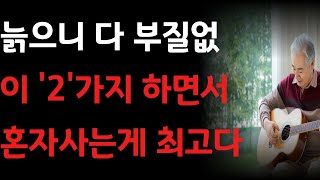 늙으니 다 부질없
이 '2'가지 하면서
혼자사는게 최고다